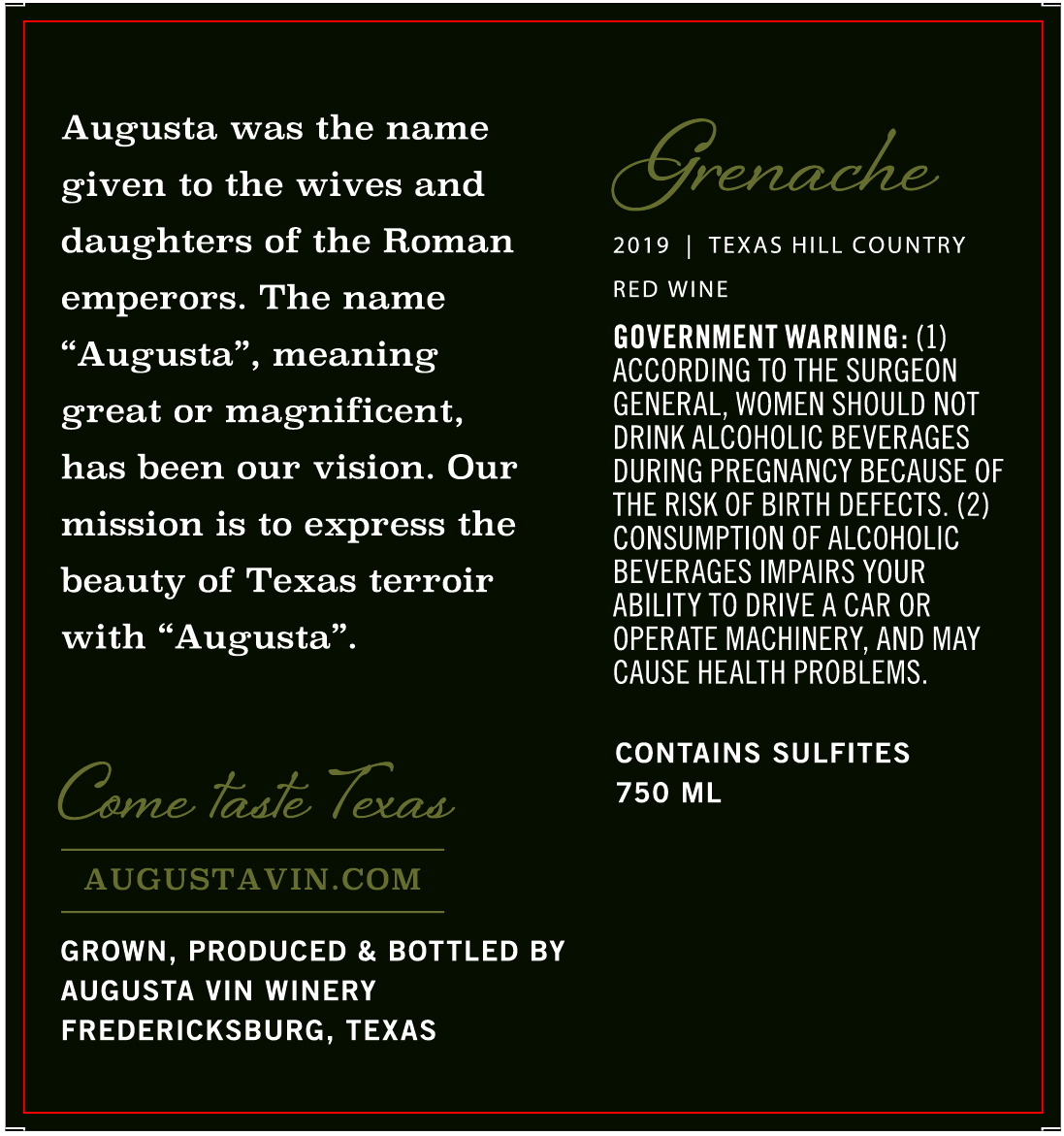 Augusta was the name given to the wives and daughters of the Roman emperors. The name "Augusta", meaning great or magnificent, has been our vision. Our mission is to express the beauty of Texas terroir with "Augusta".

Come taste Texas

AUGUSTAVIN.COM

GROWN, PRODUCED & BOTTLED BY
AUGUSTA VIN WINERY
FREDERICKSBURG, TEXAS

Grenache

2019 | TEXAS HILL COUNTRY

RED WINE

GOVERNMENT WARNING: (1) ACCORDING TO THE SURGEON GENERAL, WOMEN SHOULD NOT DRINK ALCOHOLIC BEVERAGES DURING PREGNANCY BECAUSE OF THE RISK OF BIRTH DEFECTS. (2) CONSUMPTION OF ALCOHOLIC BEVERAGES IMPAIRS YOUR ABILITY TO DRIVE A CAR OR OPERATE MACHINERY, AND MAY CAUSE HEALTH PROBLEMS.

CONTAINS SULFITES
750 ML